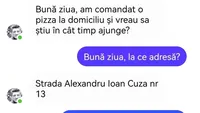 Bună ziua, am comandat o pizza la domiciliu și vreau sa știu în cât timp ajunge?

Bună ziua, la ce adresă?

Strada Alexandru Ioan Cuza nr 13